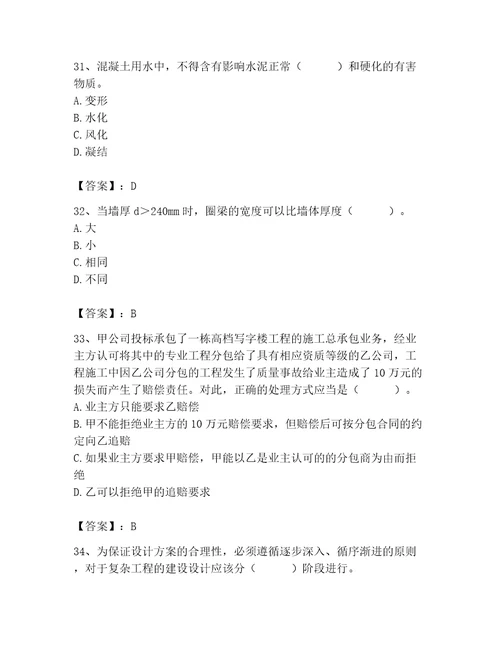 31、混凝土用水中，不得含有影响水泥正常（　　）和硬化的有害物质。
A. 变形
B. 水化
C. 风化
D. 凝结

【答案】：D

32、当墙厚 d＞240mm 时，圈梁的宽度可以比墙体厚度（　　）。
A. 大
B. 小
C. 相同
D. 不同

【答案】：B

33、甲公司投标承包了一栋高档写字楼工程的施工总承包业务，经业主方认可将其中的专业工程分包给了具有相应资质等级的乙公司，工程施工中因乙公司分包的工程发生了质量事故给业主造成了 10 万元的损失而产生了赔偿责任。对此，正确的处理方式应当是（　　）。
A. 业主方只能要求乙赔偿
B. 甲不能拒绝业主方的 10 万元赔偿要求，但赔偿后可按分包合同的约定向乙追赔
C. 如果业主方要求甲赔偿，甲能以乙是业主认可的的分包商为由而拒绝
D. 乙可以拒绝甲的追赔要求

【答案】：B

34、为保证设计方案的合理性，必须遵循逐步深入、循序渐进的原则，对于复杂工程的建设设计应该分（　　）阶段进行。